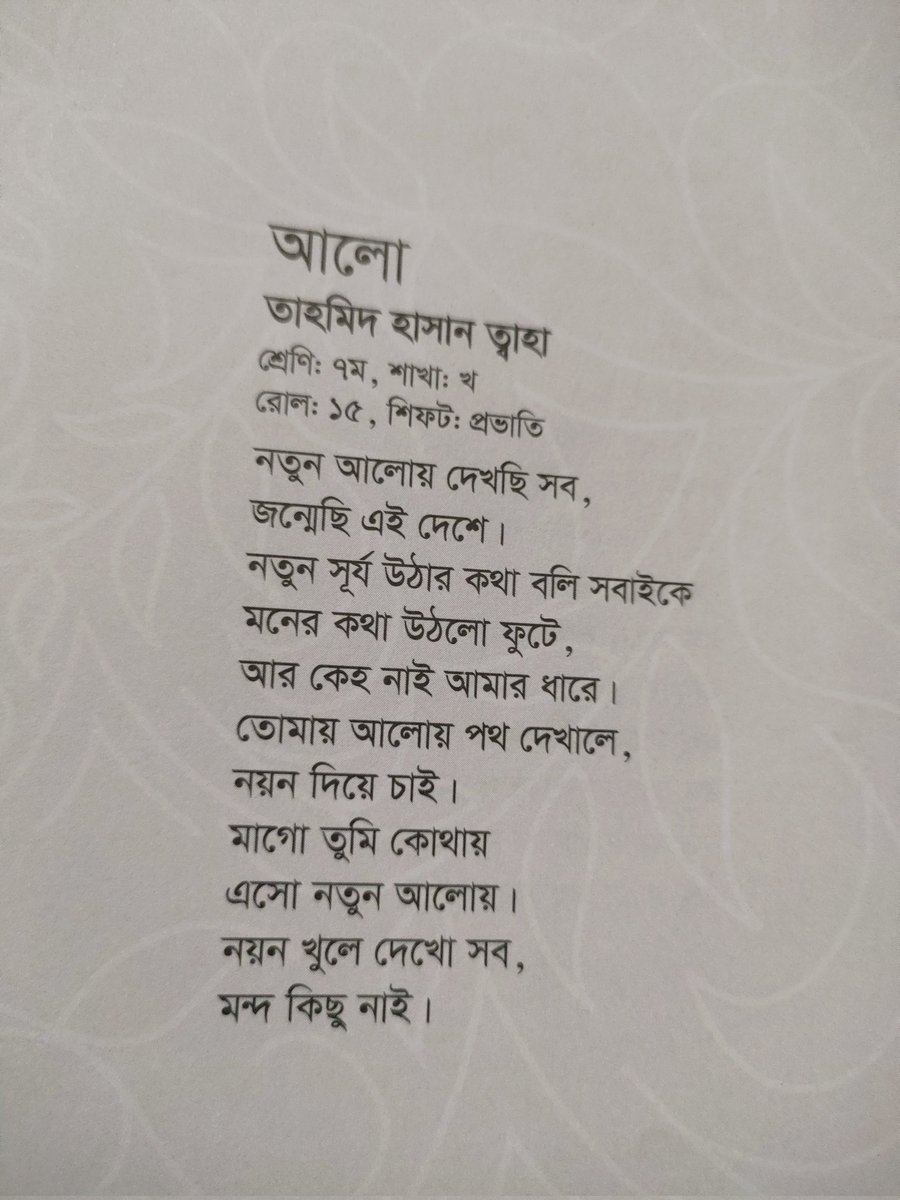 আলো
তাহমিদ হাসান ত্বাহা
শ্রেণি: ৭ম, শাখা: খ
রোল: ১৫, শিফট: প্রভাতি

নতুন আলোয় দেখছি সব,
জন্মেছি এই দেশে।
নতুন সূর্য উঠার কথা বলি সবাইকে
মনের কথা উঠলো ফুটে,
আর কেহ নাই আমার ধারে।
তোমায় আলোয় পথ দেখালে,
নয়ন দিয়ে চাই।
মাগো তুমি কোথায়
এসো নতুন আলোয়।
নয়ন খুলে দেখো সব,
মন্দ কিছু নাই।